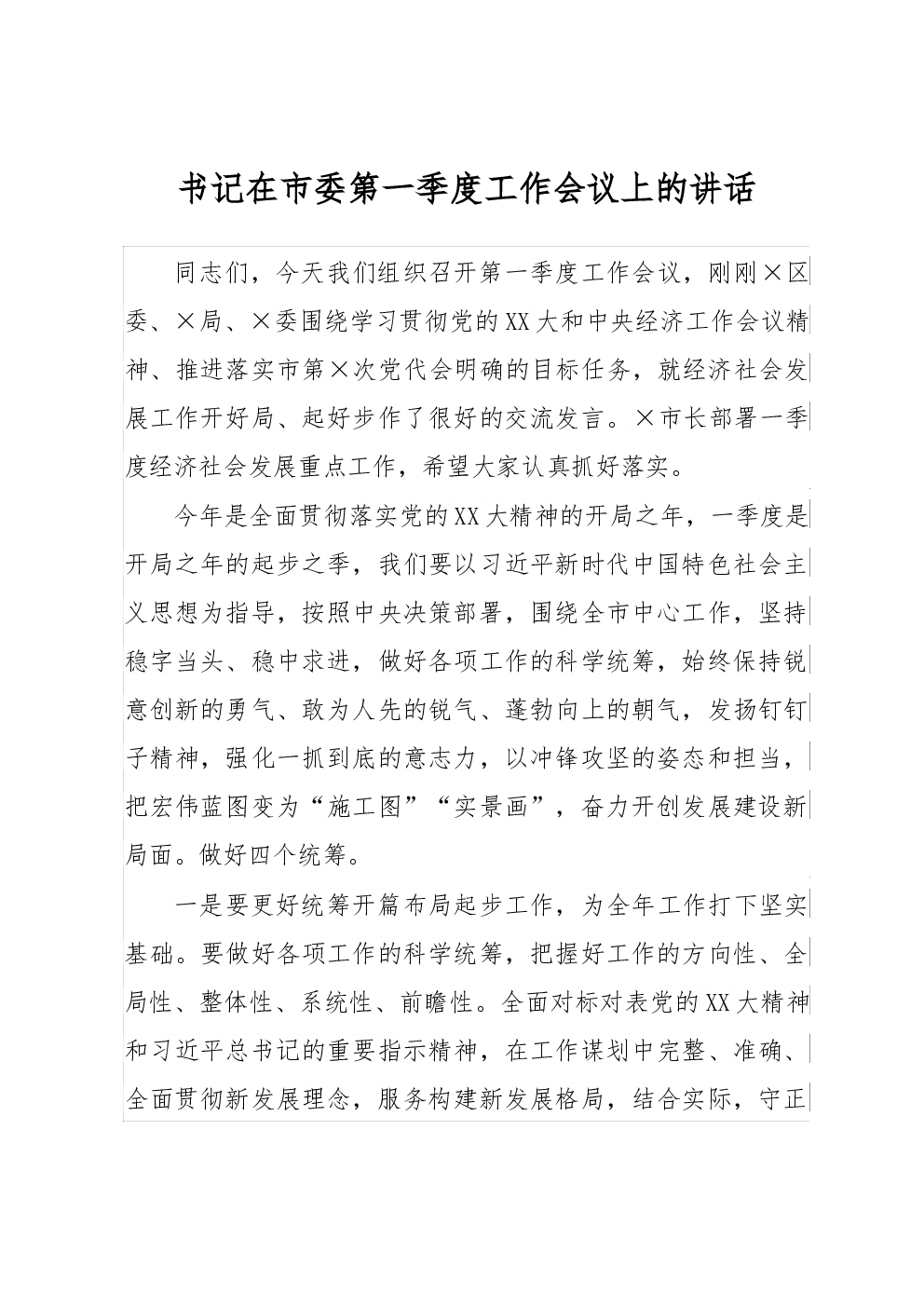 书记在市委第一季度工作会议上的讲话

同志们，今天我们组织召开第一季度工作会议，刚刚×区委、×局、×委围绕学习贯彻党的XX大和中央经济工作会议精神、推进落实市第×次党代会明确的目标任务，就经济社会发展工作开好局、起好步作了很好的交流发言。×市长部署一季度经济社会发展重点工作，希望大家认真抓好落实。

今年是全面贯彻落实党的XX大精神的开局之年，一季度是开局之年的起步之季，我们要以习近平新时代中国特色社会主义思想为指导，按照中央决策部署，围绕全市中心工作，坚持稳字当头、稳中求进，做好各项工作的科学统筹，始终保持锐意创新的勇气、敢为人先的锐气、蓬勃向上的朝气，发扬钉钉子精神，强化一抓到底的意志力，以冲锋攻坚的姿态和担当，把宏伟蓝图变为“施工图”“实景画”，奋力开创发展建设新局面。做好四个统筹。

一是要更好统筹开篇布局起步工作，为全年工作打下坚实基础。要做好各项工作的科学统筹，把握好工作的方向性、全局性、整体性、系统性、前瞻性。全面对标对表党的XX大精神和习近平总书记的重要指示精神，在工作谋划中完整、准确、全面贯彻新发展理念，服务构建新发展格局，结合实际，守正